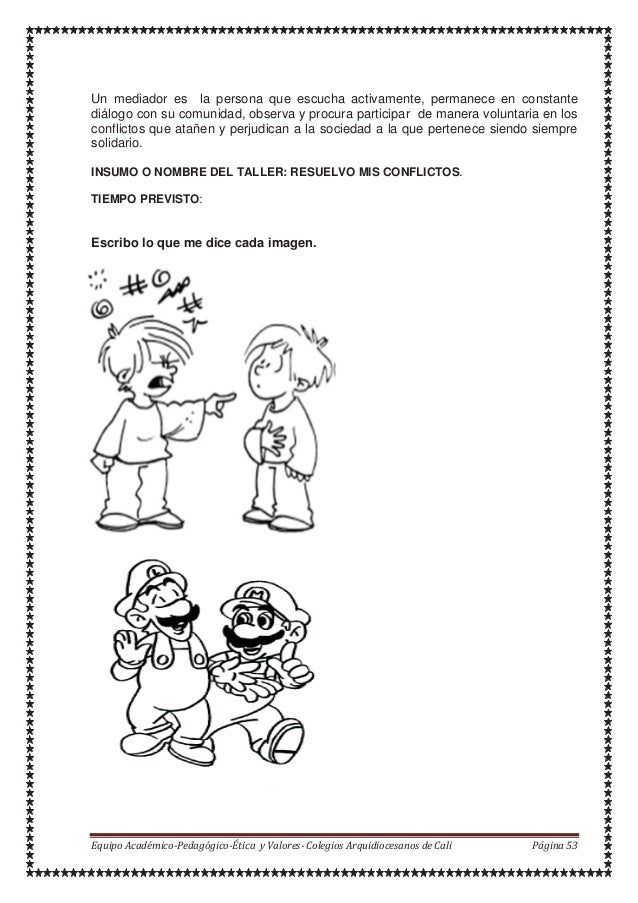 Un mediador es la persona que escucha activamente, permanece en constante diálogo con su comunidad, observa y procura participar de manera voluntaria en los conflictos que atañen y perjudican a la sociedad a la que pertenece siendo siempre solidario.

INSUMO O NOMBRE DEL TALLER: RESUELVO MIS CONFLICTOS.

TIEMPO PREVISTO:

Escribo lo que me dice cada imagen.

Equipo Académico-Pedagógico-Ética y Valores- Colegios Arquidiocesanos de Cali Página 53